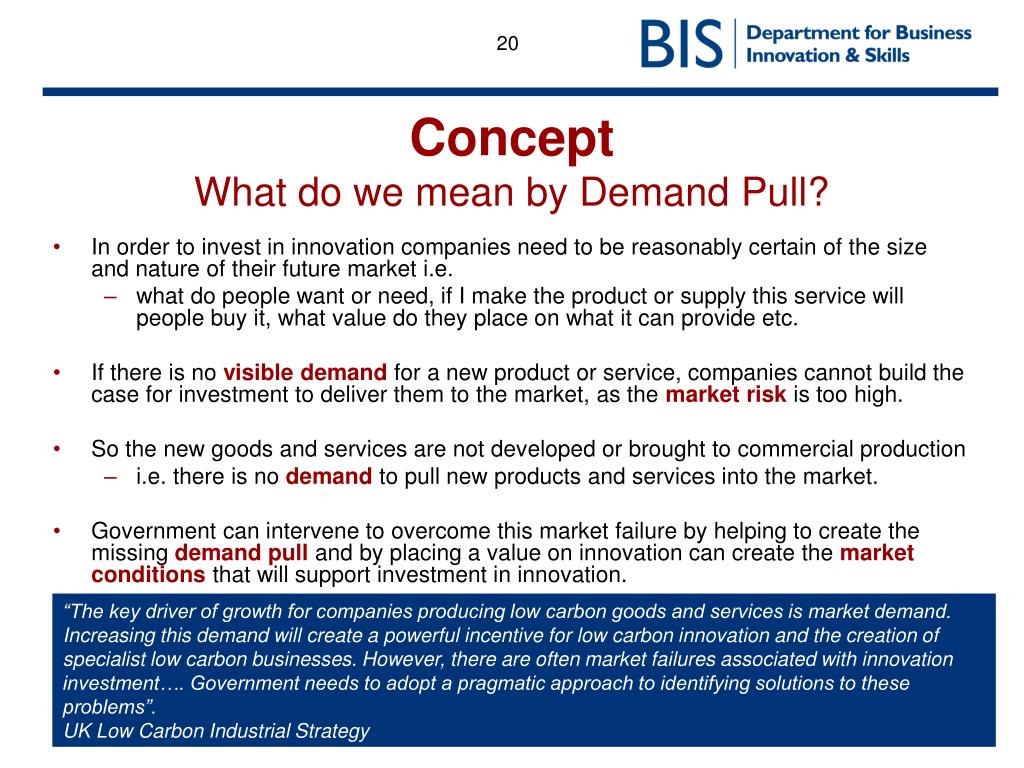 20

BIS Department for Business Innovation & Skills

Concept
What do we mean by Demand Pull?

• In order to invest in innovation companies need to be reasonably certain of the size and nature of their future market i.e.
  – what do people want or need, if I make the product or supply this service will people buy it, what value do they place on what it can provide etc.

• If there is no visible demand for a new product or service, companies cannot build the case for investment to deliver them to the market, as the market risk is too high.

• So the new goods and services are not developed or brought to commercial production
  – i.e. there is no demand to pull new products and services into the market.

• Government can intervene to overcome this market failure by helping to create the missing demand pull and by placing a value on innovation can create the market conditions that will support investment in innovation.

“The key driver of growth for companies producing low carbon goods and services is market demand. Increasing this demand will create a powerful incentive for low carbon innovation and the creation of specialist low carbon businesses. However, there are often market failures associated with innovation investment…. Government needs to adopt a pragmatic approach to identifying solutions to these problems”.
UK Low Carbon Industrial Strategy